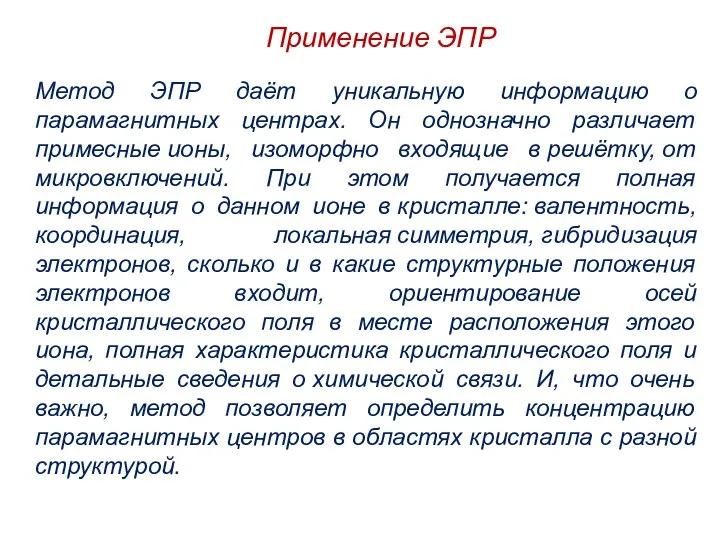 Применение ЭПР

Метод ЭПР даёт уникальную информацию о парамагнитных центрах. Он однозначно различает примесные ионы, изоморфно входящие в решётку, от микровключений. При этом получается полная информация о данном ионе в кристалле: валентность, координация, локальная симметрия, гибридизация электронов, сколько и в какие структурные положения электронов входит, ориентирование осей кристаллического поля в месте расположения этого иона, полная характеристика кристаллического поля и детальные сведения о химической связи. И, что очень важно, метод позволяет определить концентрацию парамагнитных центров в областях кристалла с разной структурой.